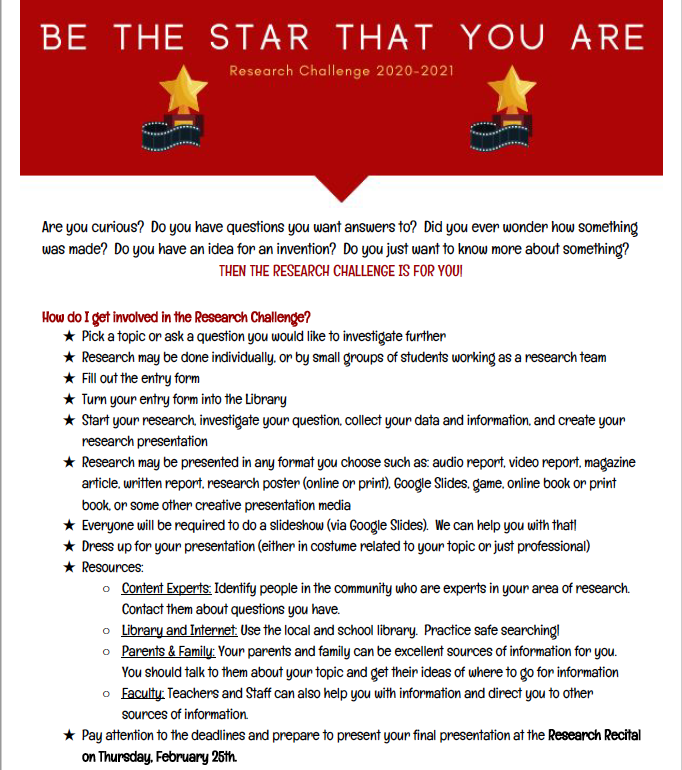 BE THE STAR THAT YOU ARE

Research Challenge 2020-2021

Are you curious? Do you have questions you want answers to? Did you ever wonder how something was made? Do you have an idea for an invention? Do you just want to know more about something?

THEN THE RESEARCH CHALLENGE IS FOR YOU!

How do I get involved in the Research Challenge?

★ Pick a topic or ask a question you would like to investigate further
★ Research may be done individually, or by small groups of students working as a research team
★ Fill out the entry form
★ Turn your entry form into the Library
★ Start your research, investigate your question, collect your data and information, and create your research presentation
★ Research may be presented in any format you choose such as: audio report, video report, magazine article, written report, research poster (online or print), Google Slides, game, online book or print book, or some other creative presentation media
★ Everyone will be required to do a slideshow (via Google Slides). We can help you with that!
★ Dress up for your presentation (either in costume related to your topic or just professional)
★ Resources:
○ Content Experts: Identify people in the community who are experts in your area of research. Contact them about questions you have.
○ Library and Internet: Use the local and school library. Practice safe searching!
○ Parents & Family: Your parents and family can be excellent sources of information for you. You should talk to them about your topic and get their ideas of where to go for information
○ Faculty: Teachers and Staff can also help you with information and direct you to other sources of information.
★ Pay attention to the deadlines and prepare to present your final presentation at the Research Recital on Thursday, February 25th.